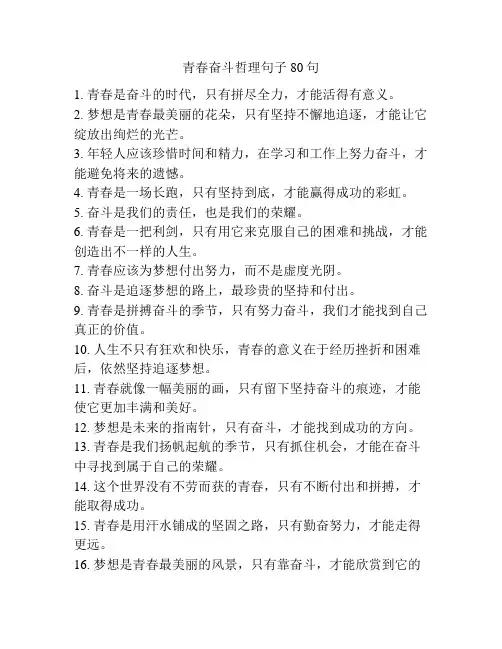 青春奋斗哲理句子 80 句

1. 青春是奋斗的时代，只有拼尽全力，才能活得有意义。

2. 梦想是青春最美丽的花朵，只有坚持不懈地追逐，才能让它绽放出绚烂的光芒。

3. 年轻人应该珍惜时间和精力，在学习和工作上努力奋斗，才能避免将来的遗憾。

4. 青春是一场长跑，只有坚持到底，才能赢得成功的彩虹。

5. 奋斗是我们的责任，也是我们的荣耀。

6. 青春是一把利剑，只有用它来克服自己的困难和挑战，才能创造出不一样的人生。

7. 青春应该为梦想付出努力，而不是虚度光阴。

8. 奋斗是追逐梦想的路上，最珍贵的坚持和付出。

9. 青春是拼搏奋斗的季节，只有努力奋斗，我们才能找到自己真正的价值。

10. 人生不只有狂欢和快乐，青春的意义在于经历挫折和困难后，依然坚持追逐梦想。

11. 青春就像一幅美丽的画，只有留下坚持奋斗的痕迹，才能使它更加丰满和美好。

12. 梦想是未来的指南针，只有奋斗，才能找到成功的方向。

13. 青春是我们扬帆起航的季节，只有抓住机会，才能在奋斗中寻找到属于自己的荣耀。

14. 这个世界没有不劳而获的青春，只有不断付出和拼搏，才能取得成功。

15. 青春是用汗水铺成的坚固之路，只有勤奋努力，才能走得更远。

16. 梦想是青春最美丽的风景，只有靠奋斗，才能欣赏到它的